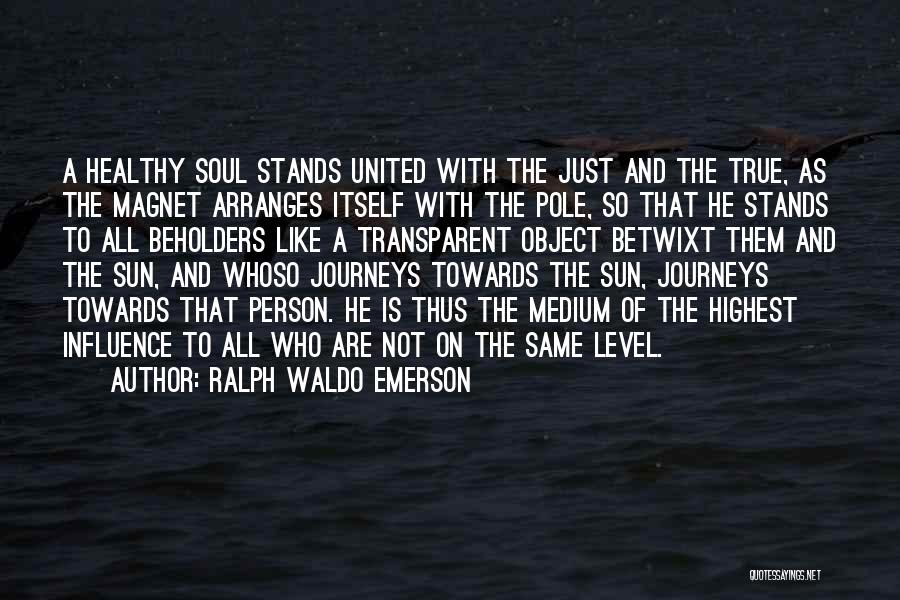 A HEALTHY SOUL STANDS UNITED WITH THE JUST AND THE TRUE, AS THE MAGNET ARRANGES ITSELF WITH THE POLE, SO THAT HE STANDS TO ALL BEHOLDERS LIKE A TRANSPARENT OBJECT BETWIXT THEM AND THE SUN, AND WHOSO JOURNEYS TOWARDS THE SUN, JOURNEYS TOWARDS THAT PERSON. HE IS THUS THE MEDIUM OF THE HIGHEST INFLUENCE TO ALL WHO ARE NOT ON THE SAME LEVEL.

AUTHOR: RALPH WALDO EMERSON

QUOTESSAYINGS.NET